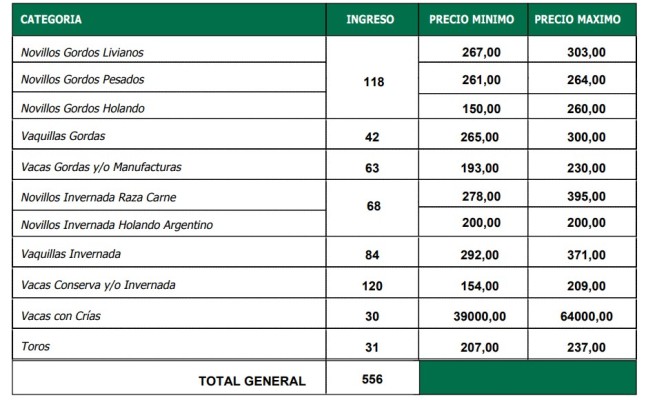 | CATEGORIA | INGRESO | PRECIO MINIMO | PRECIO MAXIMO |
|---|---|---|---|
| Novillos Gordos Livianos | 118 | 267,00 | 303,00 |
| Novillos Gordos Pesados | | 261,00 | 264,00 |
| Novillos Gordos Holando | | 150,00 | 260,00 |
| Vaquillas Gordas | 42 | 265,00 | 300,00 |
| Vacas Gordas y/o Manufacturas | 63 | 193,00 | 230,00 |
| Novillos Invernada Raza Carne | 68 | 278,00 | 395,00 |
| Novillos Invernada Holando Argentino | | 200,00 | 200,00 |
| Vaquillas Invernada | 84 | 292,00 | 371,00 |
| Vacas Conserva y/o Invernada | 120 | 154,00 | 209,00 |
| Vacas con Crías | 30 | 39000,00 | 64000,00 |
| Toros | 31 | 207,00 | 237,00 |
| TOTAL GENERAL | 556 | | |